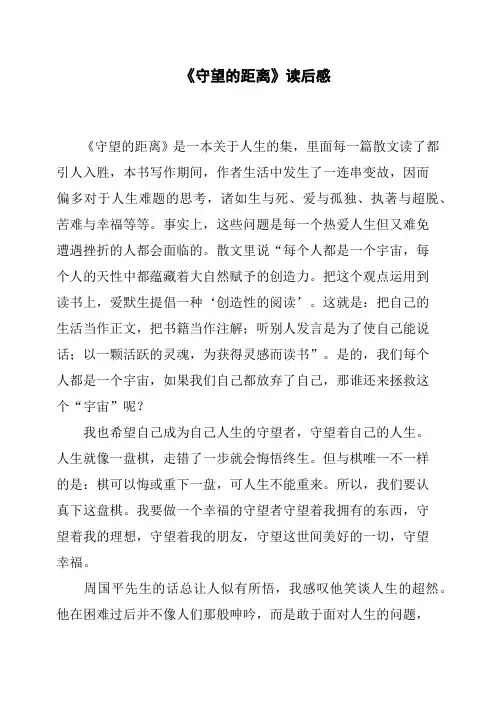 《守望的距离》读后感

《守望的距离》是一本关于人生的集，里面每一篇散文读了都引人入胜，本书写作期间，作者生活中发生了一连串变故，因而偏多对于人生难题的思考，诸如生与死、爱与孤独、执著与超脱、苦难与幸福等等。事实上，这些问题是每一个热爱人生但又难免遭遇挫折的人都会面临的。散文里说“每个人都是一个宇宙，每个人的天性中都蕴藏着大自然赋予的创造力。把这个观点运用到读书上，爱默生提倡一种‘创造性的阅读’。这就是：把自己的生活当作正文，把书籍当作注解；听别人发言是为了使自己能说话；以一颗活跃的灵魂，为获得灵感而读书”。是的，我们每个人都是一个宇宙，如果我们自己都放弃了自己，那谁还来拯救这个“宇宙”呢？

我也希望自己成为自己人生的守望者，守望着自己的人生。人生就像一盘棋，走错了一步就会悔悟终生。但与棋唯一不一样的是：棋可以悔或重下一盘，可人生不能重来。所以，我们要认真下这盘棋。我要做一个幸福的守望者守望着我拥有的东西，守望着我的理想，守望着我的朋友，守望这世间美好的一切，守望幸福。

周国平先生的话总让人似有所悟，我感叹他笑谈人生的超然。他在困难过后并不像人们那般呻吟，而是敢于面对人生的问题，